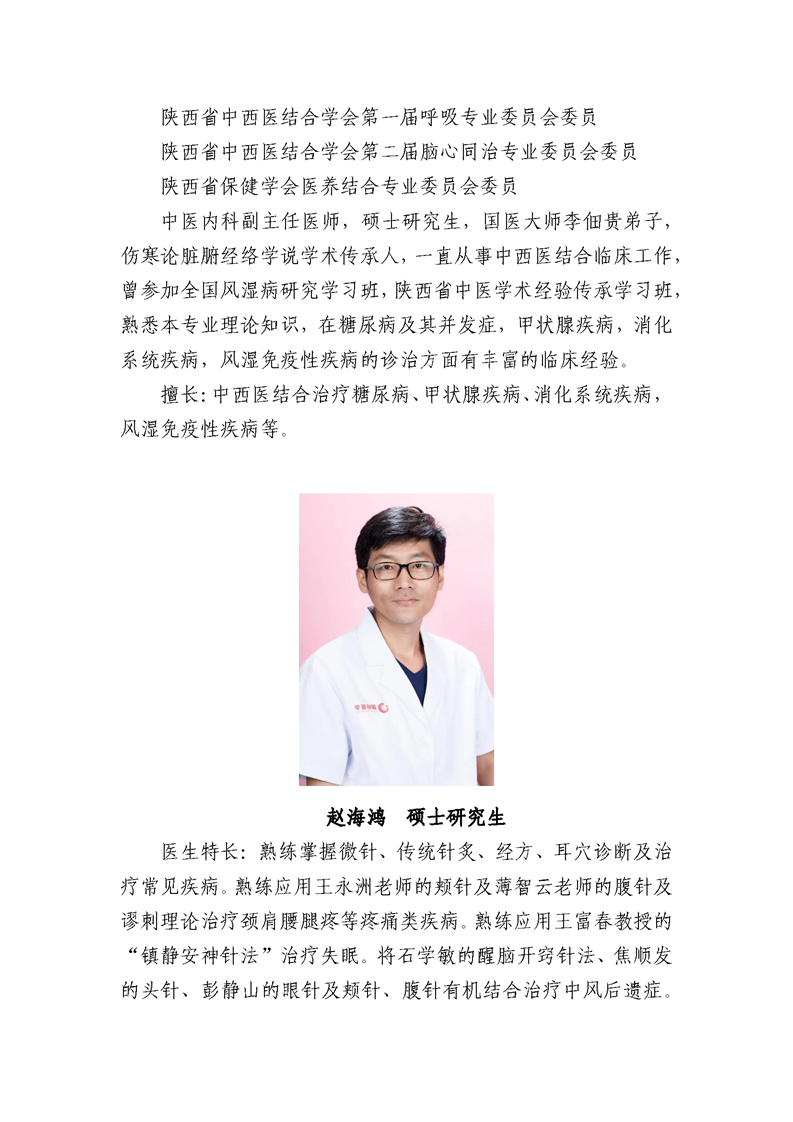 陕西省中西医结合学会第一届呼吸专业委员会委员
陕西省中西医结合学会第二届脑心同治专业委员会委员
陕西省保健学会医养结合专业委员会委员

中医内科副主任医师，硕士研究生，国医大师李佃贵弟子，伤寒论脏腑经络学说学术传承人，一直从事中西医结合临床工作，曾参加全国风湿病研究学习班，陕西省中医学术经验传承学习班，熟悉本专业理论知识，在糖尿病及其并发症，甲状腺疾病，消化系统疾病，风湿免疫性疾病的诊治方面有丰富的临床经验。

擅长：中西医结合治疗糖尿病、甲状腺疾病、消化系统疾病，风湿免疫性疾病等。

赵海鸿　硕士研究生

医生特长：熟练掌握微针、传统针灸、经方、耳穴诊断及治疗常见疾病。熟练应用王永洲老师的颊针及薄智云老师的腹针及谬刺理论治疗颈肩腰腿疼等疼痛类疾病。熟练应用王富春教授的“镇静安神针法”治疗失眠。将石学敏的醒脑开窍针法、焦顺发的头针、彭静山的眼针及颊针、腹针有机结合治疗中风后遗症。